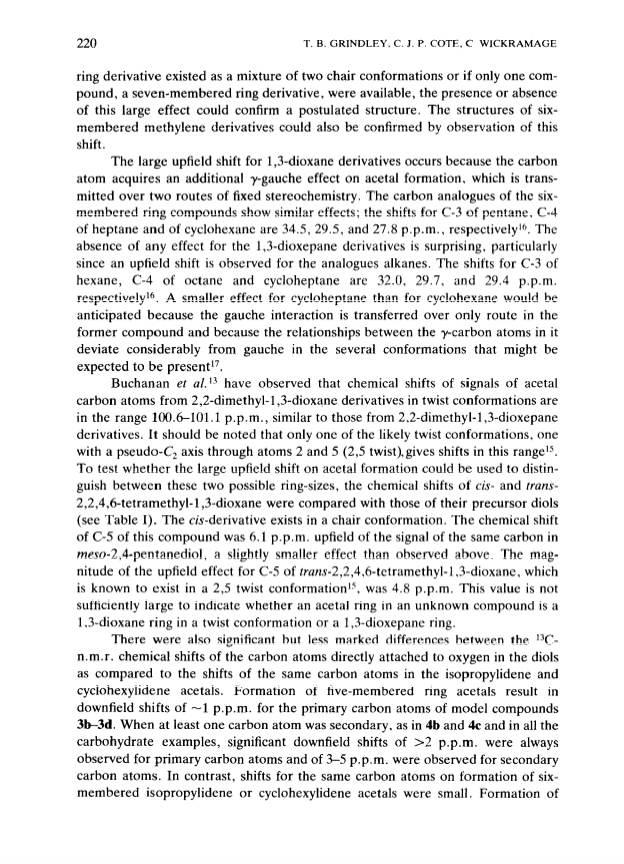 220 T. B. GRINDLEY, C. J. P. COTE, C WICKRAMAGE

ring derivative existed as a mixture of two chair conformations or if only one compound, a seven-membered ring derivative, were available, the presence or absence of this large effect could confirm a postulated structure. The structures of six-membered methylene derivatives could also be confirmed by observation of this shift.

The large upfield shift for 1,3-dioxane derivatives occurs because the carbon atom acquires an additional $\gamma$-gauche effect on acetal formation, which is transmitted over two routes of fixed stereochemistry. The carbon analogues of the six-membered ring compounds show similar effects; the shifts for C-3 of pentane, C-4 of heptane and of cyclohexane are 34.5, 29.5, and 27.8 p.p.m., respectively$^{16}$. The absence of any effect for the 1,3-dioxepane derivatives is surprising, particularly since an upfield shift is observed for the analogues alkanes. The shifts for C-3 of hexane, C-4 of octane and cycloheptane are 32.0, 29.7, and 29.4 p.p.m. respectively$^{16}$. A smaller effect for cycloheptane than for cyclohexane would be anticipated because the gauche interaction is transferred over only route in the former compound and because the relationships between the $\gamma$-carbon atoms in it deviate considerably from gauche in the several conformations that might be expected to be present$^{17}$.

Buchanan et al.$^{13}$ have observed that chemical shifts of signals of acetal carbon atoms from 2,2-dimethyl-1,3-dioxane derivatives in twist conformations are in the range 100.6–101.1 p.p.m., similar to those from 2,2-dimethyl-1,3-dioxepane derivatives. It should be noted that only one of the likely twist conformations, one with a pseudo-$C_2$ axis through atoms 2 and 5 (2,5 twist), gives shifts in this range$^{15}$. To test whether the large upfield shift on acetal formation could be used to distinguish between these two possible ring-sizes, the chemical shifts of cis- and trans-2,2,4,6-tetramethyl-1,3-dioxane were compared with those of their precursor diols (see Table I). The cis-derivative exists in a chair conformation. The chemical shift of C-5 of this compound was 6.1 p.p.m. upfield of the signal of the same carbon in meso-2,4-pentanediol, a slightly smaller effect than observed above. The magnitude of the upfield effect for C-5 of trans-2,2,4,6-tetramethyl-1,3-dioxane, which is known to exist in a 2,5 twist conformation$^{15}$, was 4.8 p.p.m. This value is not sufficiently large to indicate whether an acetal ring in an unknown compound is a 1,3-dioxane ring in a twist conformation or a 1,3-dioxepane ring.

There were also significant but less marked differences between the $^{13}$C-n.m.r. chemical shifts of the carbon atoms directly attached to oxygen in the diols as compared to the shifts of the same carbon atoms in the isopropylidene and cyclohexylidene acetals. Formation of five-membered ring acetals result in downfield shifts of ~1 p.p.m. for the primary carbon atoms of model compounds 3b–3d. When at least one carbon atom was secondary, as in 4b and 4c and in all the carbohydrate examples, significant downfield shifts of >2 p.p.m. were always observed for primary carbon atoms and of 3–5 p.p.m. were observed for secondary carbon atoms. In contrast, shifts for the same carbon atoms on formation of six-membered isopropylidene or cyclohexylidene acetals were small. Formation of